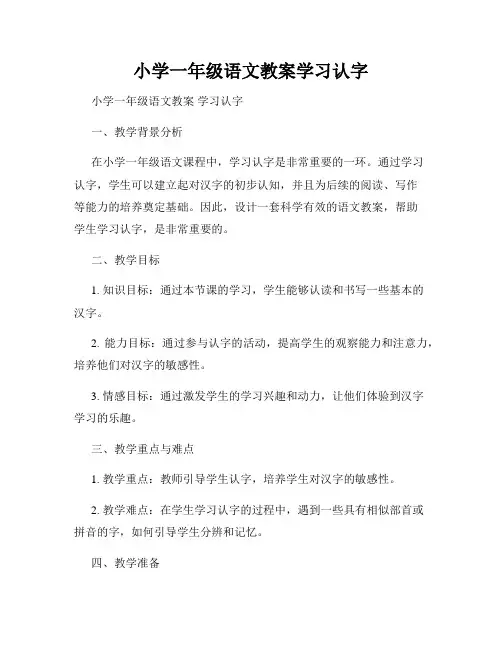 小学一年级语文教案学习认字

小学一年级语文教案 学习认字

一、教学背景分析

在小学一年级语文课程中，学习认字是非常重要的一环。通过学习认字，学生可以建立起对汉字的初步认知，并且为后续的阅读、写作等能力的培养奠定基础。因此，设计一套科学有效的语文教案，帮助学生学习认字，是非常重要的。

二、教学目标

1. 知识目标：通过本节课的学习，学生能够认读和书写一些基本的汉字。

2. 能力目标：通过参与认字的活动，提高学生的观察能力和注意力，培养他们对汉字的敏感性。

3. 情感目标：通过激发学生的学习兴趣和动力，让他们体验到汉字学习的乐趣。

三、教学重点与难点

1. 教学重点：教师引导学生认字，培养学生对汉字的敏感性。

2. 教学难点：在学生学习认字的过程中，遇到一些具有相似部首或拼音的字，如何引导学生分辨和记忆。

四、教学准备